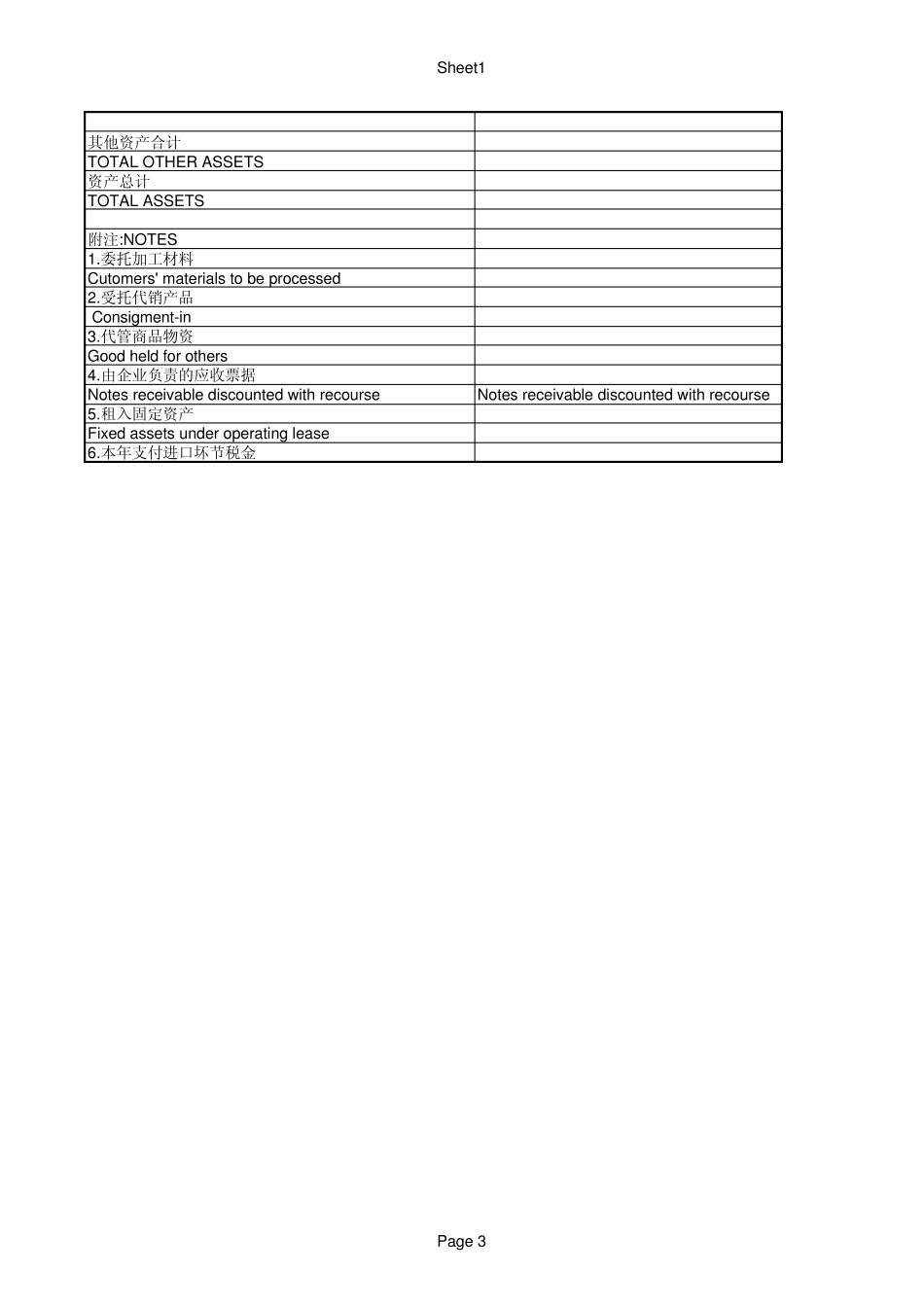 Sheet1

| | |
|---|---|
| 其他资产合计 | |
| TOTAL OTHER ASSETS | |
| 资产总计 | |
| TOTAL ASSETS | |
| | |
| 附注:NOTES | |
| 1.委托加工材料 | |
| Cutomers' materials to be processed | |
| 2.受托代销产品 | |
| Consigment-in | |
| 3.代管商品物资 | |
| Good held for others | |
| 4.由企业负责的应收票据 | |
| Notes receivable discounted with recourse | Notes receivable discounted with recourse |
| 5.租入固定资产 | |
| Fixed assets under operating lease | |
| 6.本年支付进口环节税金 | |

Page 3